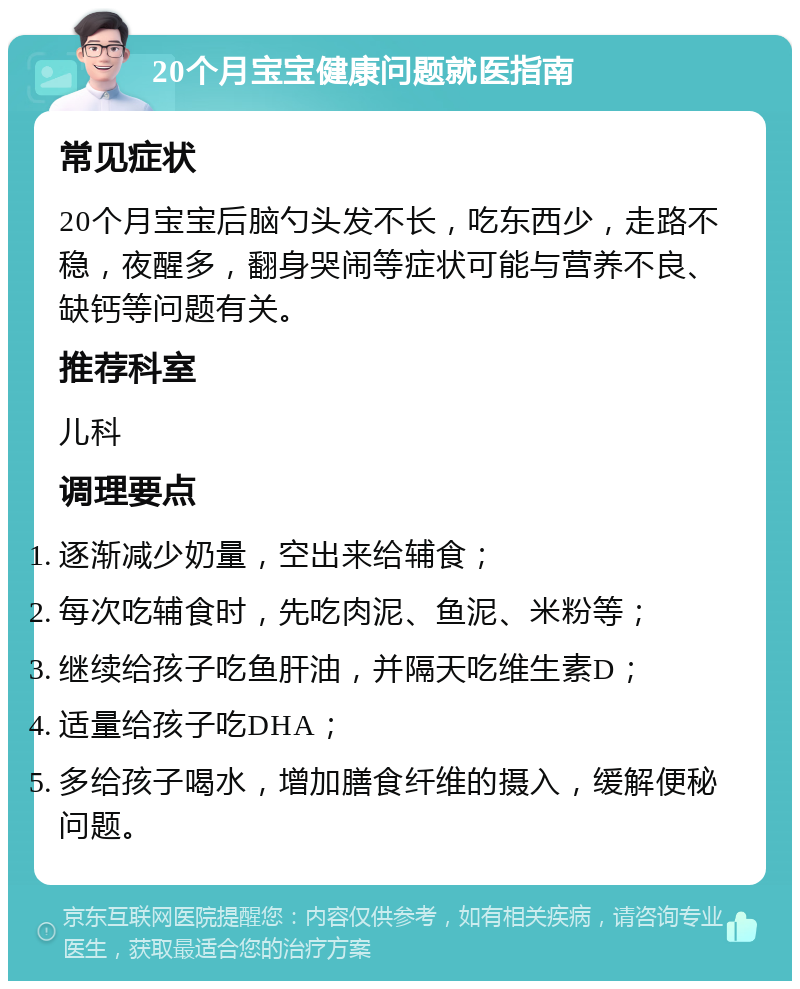 20个月宝宝健康问题就医指南

常见症状

20个月宝宝后脑勺头发不长，吃东西少，走路不稳，夜醒多，翻身哭闹等症状可能与营养不良、缺钙等问题有关。

推荐科室

儿科

调理要点

1. 逐渐减少奶量，空出来给辅食；
2. 每次吃辅食时，先吃肉泥、鱼泥、米粉等；
3. 继续给孩子吃鱼肝油，并隔天吃维生素D；
4. 适量给孩子吃DHA；
5. 多给孩子喝水，增加膳食纤维的摄入，缓解便秘问题。

京东互联网医院提醒您：内容仅供参考，如有相关疾病，请咨询专业医生，获取最适合您的治疗方案